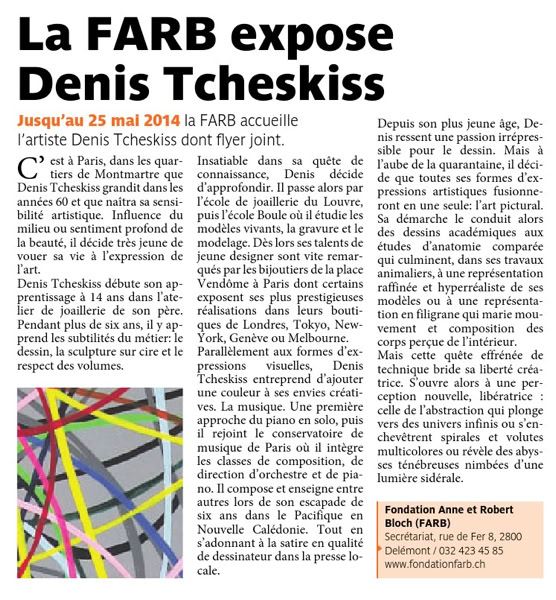 La FARB expose Denis Tcheskiss

Jusqu'au 25 mai 2014 la FARB accueille l'artiste Denis Tcheskiss dont flyer joint.

C'est à Paris, dans les quartiers de Montmartre que Denis Tcheskiss grandit dans les années 60 et que naîtra sa sensibilité artistique. Influence du milieu ou sentiment profond de la beauté, il décide très jeune de vouer sa vie à l'expression de l'art.
Denis Tcheskiss débute son apprentissage à 14 ans dans l'atelier de joaillerie de son père. Pendant plus de six ans, il y apprend les subtilités du métier: le dessin, la sculpture sur cire et le respect des volumes.

Insatiable dans sa quête de connaissance, Denis décide d'approfondir. Il passe alors par l'école de joaillerie du Louvre, puis l'école Boule où il étudie les modèles vivants, la gravure et le modelage. Dès lors ses talents de jeune designer sont vite remarqués par les bijoutiers de la place Vendôme à Paris dont certains exposent ses plus prestigieuses réalisations dans leurs boutiques de Londres, Tokyo, New-York, Genève ou Melbourne.
Parallèlement aux formes d'expressions visuelles, Denis Tcheskiss entreprend d'ajouter une couleur à ses envies créatives. La musique. Une première approche du piano en solo, puis il rejoint le conservatoire de musique de Paris où il intègre les classes de composition, de direction d'orchestre et de piano. Il compose et enseigne entre autres lors de son escapade de six ans dans le Pacifique en Nouvelle Calédonie. Tout en s'adonnant à la satire en qualité de dessinateur dans la presse locale.

Depuis son plus jeune âge, Denis ressent une passion irrépressible pour le dessin. Mais à l'aube de la quarantaine, il décide que toutes ses formes d'expressions artistiques fusionneront en une seule: l'art pictural. Sa démarche le conduit alors des dessins académiques aux études d'anatomie comparée qui culminent, dans ses travaux animaliers, à une représentation raffinée et hyperréaliste de ses modèles ou à une représentation en filigrane qui marie mouvement et composition des corps perçue de l'intérieur.
Mais cette quête effrénée de technique bride sa liberté créatrice. S'ouvre alors à une perception nouvelle, libératrice : celle de l'abstraction qui plonge vers des univers infinis ou s'enchevêtrent spirales et volutes multicolores ou révèle des abysses ténébreuses nimbées d'une lumière sidérale.

Fondation Anne et Robert Bloch (FARB)
Secrétariat, rue de Fer 8, 2800 Delémont / 032 423 45 85
www.fondationfarb.ch